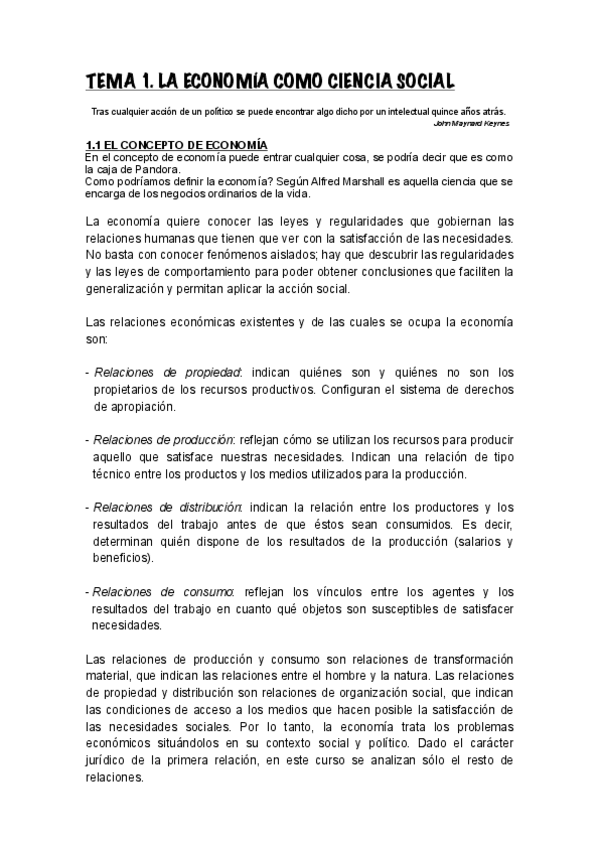 TEMA 1. LA ECONOMÍA COMO CIENCIA SOCIAL

Tras cualquier acción de un político se puede encontrar algo dicho por un intelectual quince años atrás.
John Maynard Keynes

1.1 EL CONCEPTO DE ECONOMÍA
En el concepto de economía puede entrar cualquier cosa, se podría decir que es como la caja de Pandora.
Como podríamos definir la economía? Según Alfred Marshall es aquella ciencia que se encarga de los negocios ordinarios de la vida.

La economía quiere conocer las leyes y regularidades que gobiernan las relaciones humanas que tienen que ver con la satisfacción de las necesidades. No basta con conocer fenómenos aislados; hay que descubrir las regularidades y las leyes de comportamiento para poder obtener conclusiones que faciliten la generalización y permitan aplicar la acción social.

Las relaciones económicas existentes y de las cuales se ocupa la economía son:

- Relaciones de propiedad: indican quiénes son y quiénes no son los propietarios de los recursos productivos. Configuran el sistema de derechos de apropiación.

- Relaciones de producción: reflejan cómo se utilizan los recursos para producir aquello que satisface nuestras necesidades. Indican una relación de tipo técnico entre los productos y los medios utilizados para la producción.

- Relaciones de distribución: indican la relación entre los productores y los resultados del trabajo antes de que éstos sean consumidos. Es decir, determinan quién dispone de los resultados de la producción (salarios y beneficios).

- Relaciones de consumo: reflejan los vínculos entre los agentes y los resultados del trabajo en cuanto qué objetos son susceptibles de satisfacer necesidades.

Las relaciones de producción y consumo son relaciones de transformación material, que indican las relaciones entre el hombre y la natura. Las relaciones de propiedad y distribución son relaciones de organización social, que indican las condiciones de acceso a los medios que hacen posible la satisfacción de las necesidades sociales. Por lo tanto, la economía trata los problemas económicos situándolos en su contexto social y político. Dado el carácter jurídico de la primera relación, en este curso se analizan sólo el resto de relaciones.